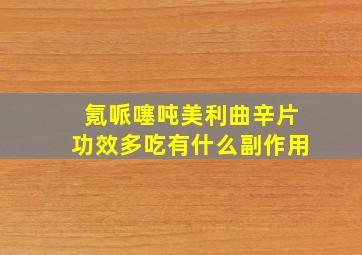 氪哌噻吨美利曲辛片
功效多吃有什么副作用